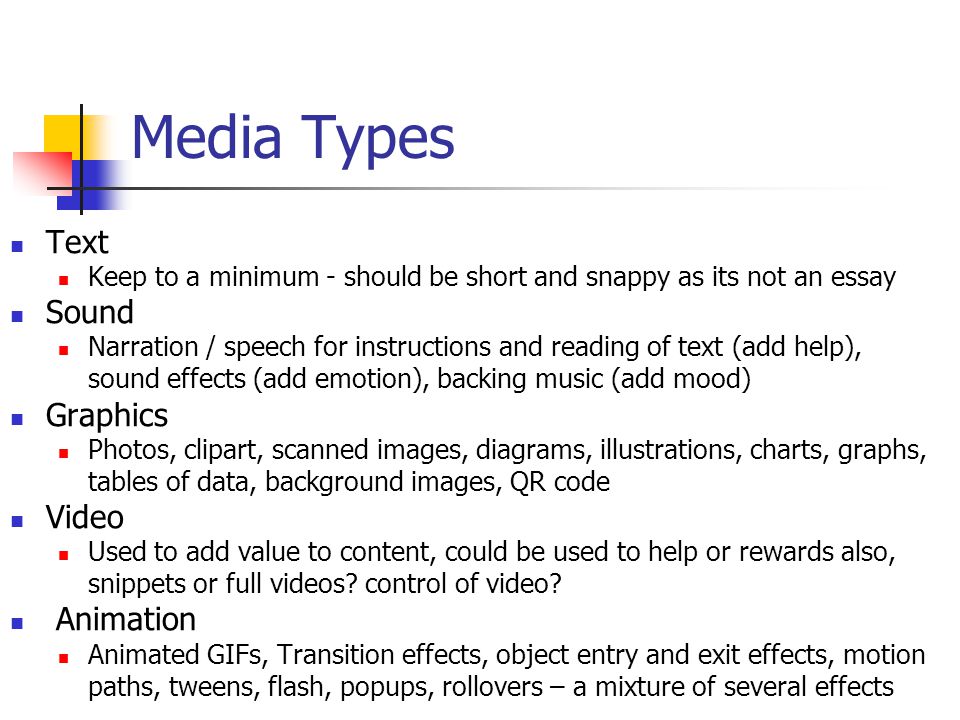 Media Types

- Text
  - Keep to a minimum - should be short and snappy as its not an essay
- Sound
  - Narration / speech for instructions and reading of text (add help), sound effects (add emotion), backing music (add mood)
- Graphics
  - Photos, clipart, scanned images, diagrams, illustrations, charts, graphs, tables of data, background images, QR code
- Video
  - Used to add value to content, could be used to help or rewards also, snippets or full videos? control of video?
- Animation
  - Animated GIFs, Transition effects, object entry and exit effects, motion paths, tweens, flash, popups, rollovers – a mixture of several effects